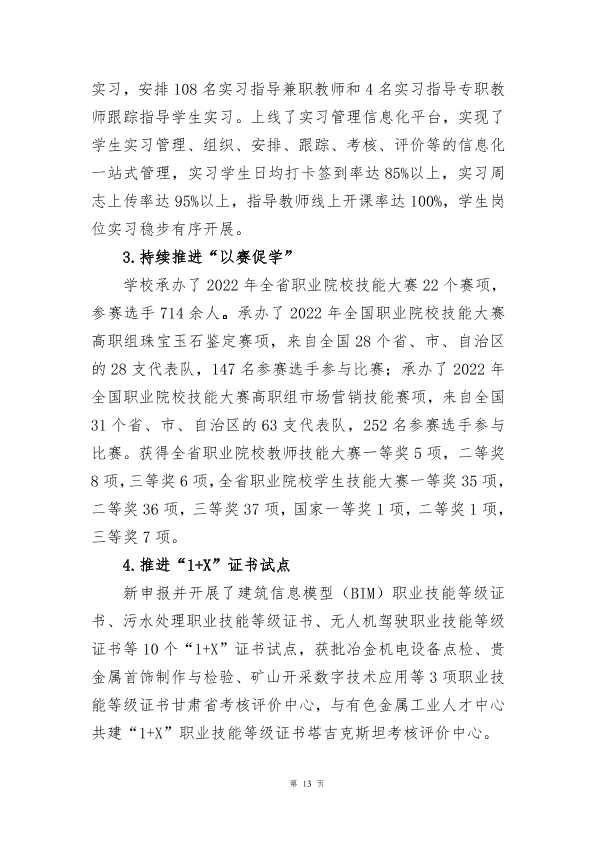 实习，安排108名实习指导兼职教师和4名实习指导专职教师跟踪指导学生实习。上线了实习管理信息化平台，实现了学生实习管理、组织、安排、跟踪、考核、评价等的信息化一站式管理，实习学生日均打卡签到率达85%以上，实习周志上传率达95%以上，指导教师线上开课率达100%，学生岗位实习稳步有序开展。

3.持续推进“以赛促学”

学校承办了2022年全省职业院校技能大赛22个赛项，参赛选手714余人。承办了2022年全国职业院校技能大赛高职组珠宝玉石鉴定赛项，来自全国28个省、市、自治区的28支代表队，147名参赛选手参与比赛；承办了2022年全国职业院校技能大赛高职组市场营销技能赛项，来自全国31个省、市、自治区的63支代表队，252名参赛选手参与比赛。获得全省职业院校教师技能大赛一等奖5项，二等奖8项，三等奖6项，全省职业院校学生技能大赛一等奖35项，二等奖36项，三等奖37项，国家一等奖1项，二等奖1项，三等奖7项。

4.推进“1+X”证书试点

新申报并开展了建筑信息模型（BIM）职业技能等级证书、污水处理职业技能等级证书、无人机驾驶职业技能等级证书等10个“1+X”证书试点，获批冶金机电设备点检、贵金属首饰制作与检验、矿山开采数字技术应用等3项职业技能等级证书甘肃省考核评价中心，与有色金属工业人才中心共建“1+X”职业技能等级证书塔吉克斯坦考核评价中心。

第13页